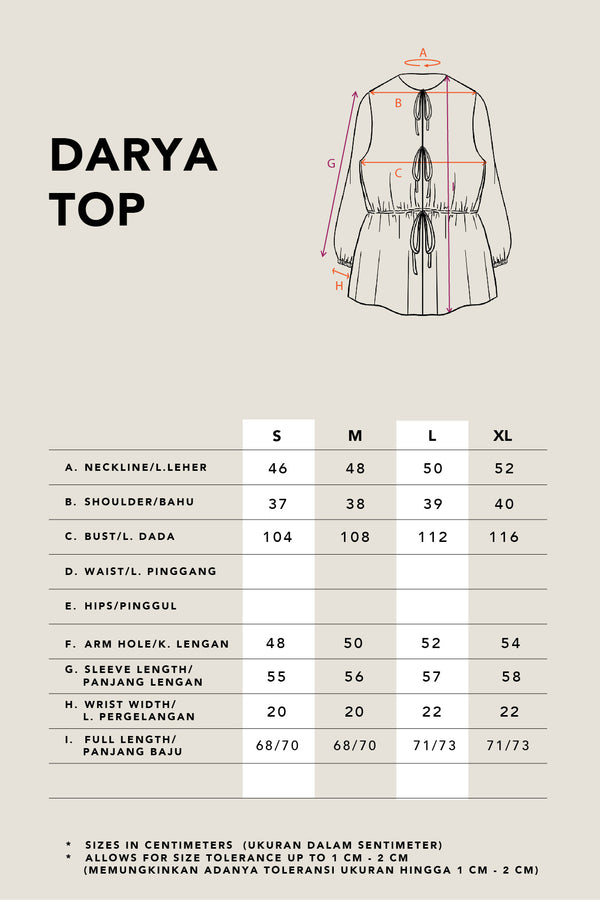 DARYA TOP

A

B

C

G

H

| | S | M | L | XL |
|---|---|---|---|---|
| A. NECKLINE/L.LEHER | 46 | 48 | 50 | 52 |
| B. SHOULDER/BAHU | 37 | 38 | 39 | 40 |
| C. BUST/L. DADA | 104 | 108 | 112 | 116 |
| D. WAIST/L. PINGGANG | | | | |
| E. HIPS/PINGGUL | | | | |
| F. ARM HOLE/K. LENGAN | 48 | 50 | 52 | 54 |
| G. SLEEVE LENGTH/ PANJANG LENGAN | 55 | 56 | 57 | 58 |
| H. WRIST WIDTH/ L. PERGELANGAN | 20 | 20 | 22 | 22 |
| I. FULL LENGTH/ PANJANG BAJU | 68/70 | 68/70 | 71/73 | 71/73 |
| | | | | |

* SIZES IN CENTIMETERS (UKURAN DALAM SENTIMETER)
* ALLOWS FOR SIZE TOLERANCE UP TO 1 CM - 2 CM (MEMUNGKINKAN ADANYA TOLERANSI UKURAN HINGGA 1 CM - 2 CM)